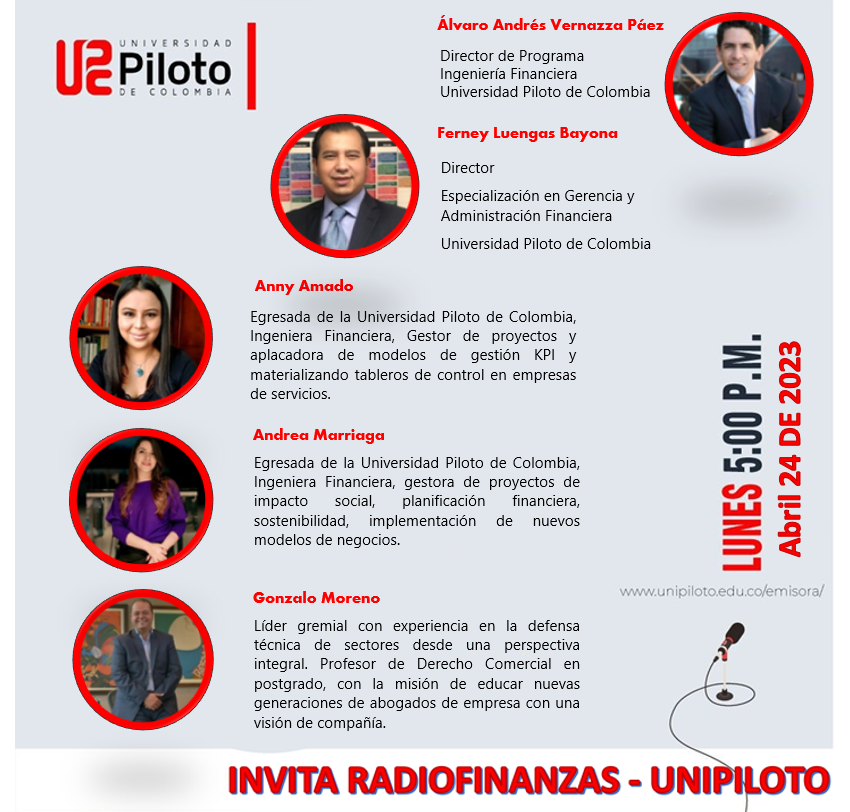 UNIVERSIDAD
Piloto
DE COLOMBIA

Álvaro Andrés Vernazza Páez

Director de Programa
Ingeniería Financiera
Universidad Piloto de Colombia

Ferney Luengas Bayona

Director

Especialización en Gerencia y Administración Financiera

Universidad Piloto de Colombia

Anny Amado

Egresada de la Universidad Piloto de Colombia, Ingeniera Financiera, Gestor de proyectos y aplacadora de modelos de gestión KPI y materializando tableros de control en empresas de servicios.

Andrea Marriaga

Egresada de la Universidad Piloto de Colombia, Ingeniera Financiera, gestora de proyectos de impacto social, planificación financiera, sostenibilidad, implementación de nuevos modelos de negocios.

Gonzalo Moreno

Líder gremial con experiencia en la defensa técnica de sectores desde una perspectiva integral. Profesor de Derecho Comercial en postgrado, con la misión de educar nuevas generaciones de abogados de empresa con una visión de compañía.

LUNES 5:00 P.M.
Abril 24 DE 2023

www.unipiloto.edu.co/emisora/

INVITA RADIOFINANZAS - UNIPILOTO